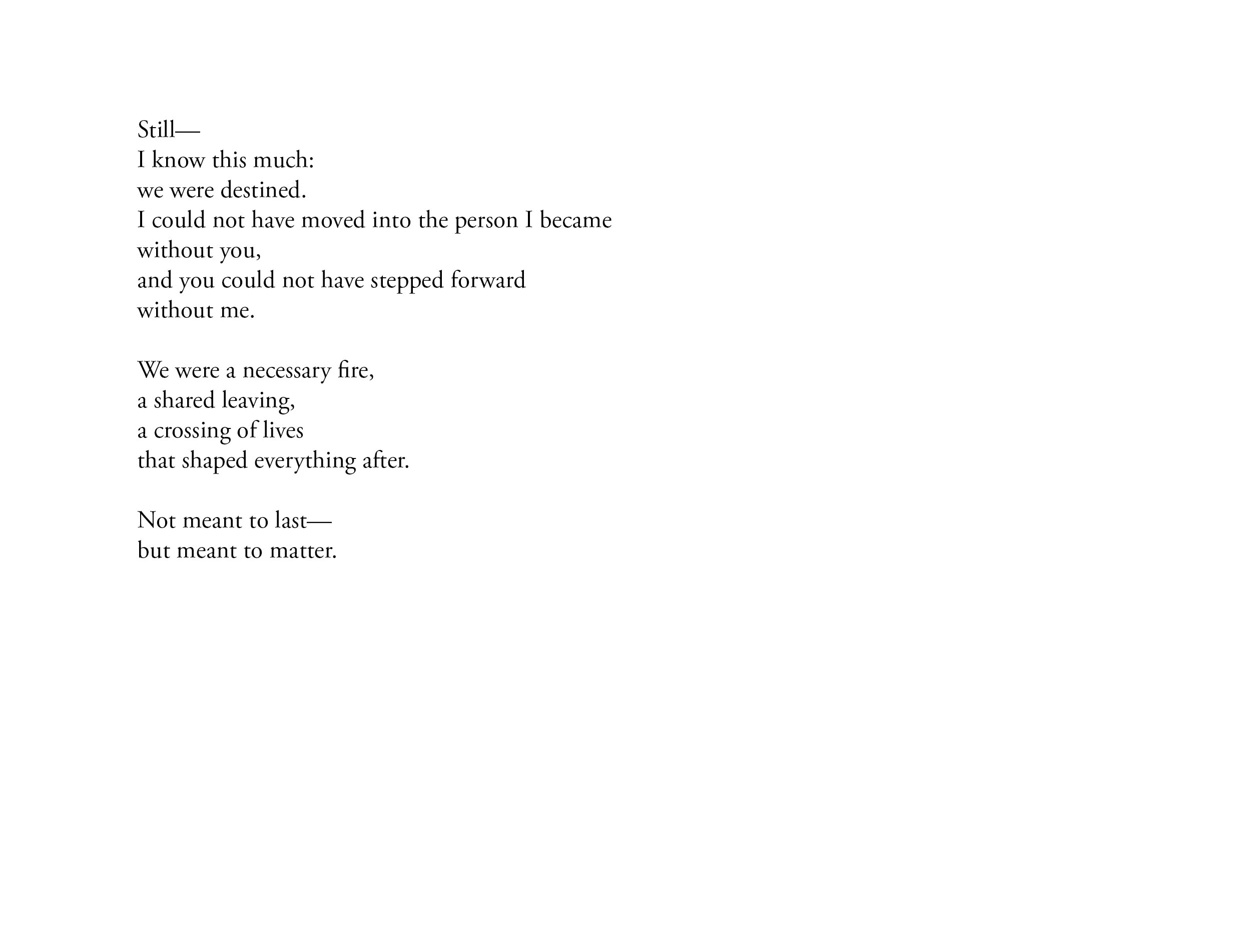 Still—
I know this much:
we were destined.
I could not have moved into the person I became
without you,
and you could not have stepped forward
without me.

We were a necessary fire,
a shared leaving,
a crossing of lives
that shaped everything after.

Not meant to last—
but meant to matter.